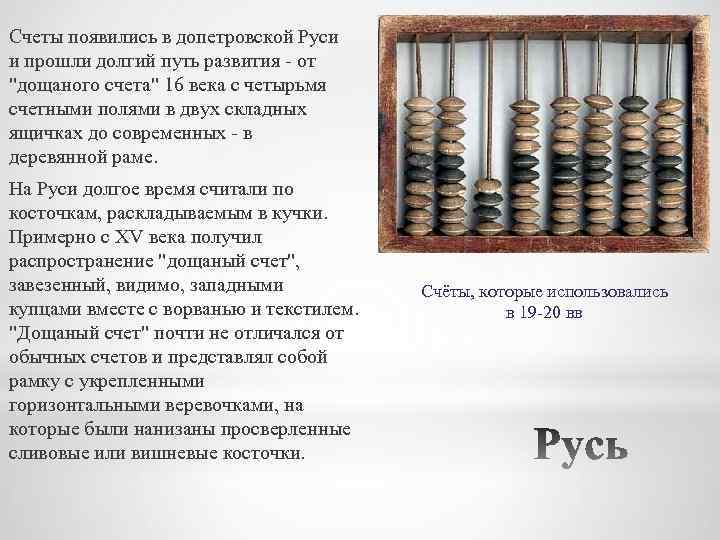 Счеты появились в допетровской Руси и прошли долгий путь развития - от "дощаного счета" 16 века с четырьмя счетными полями в двух складных ящичках до современных - в деревянной раме.

На Руси долгое время считали по косточкам, раскладываемым в кучки. Примерно с XV века получил распространение "дощаный счет", завезенный, видимо, западными купцами вместе с ворванью и текстилем. "Дощаный счет" почти не отличался от обычных счетов и представлял собой рамку с укрепленными горизонтальными веревочками, на которые были нанизаны просверленные сливовые или вишневые косточки.

Счёты, которые использовались в 19-20 вв

Русь